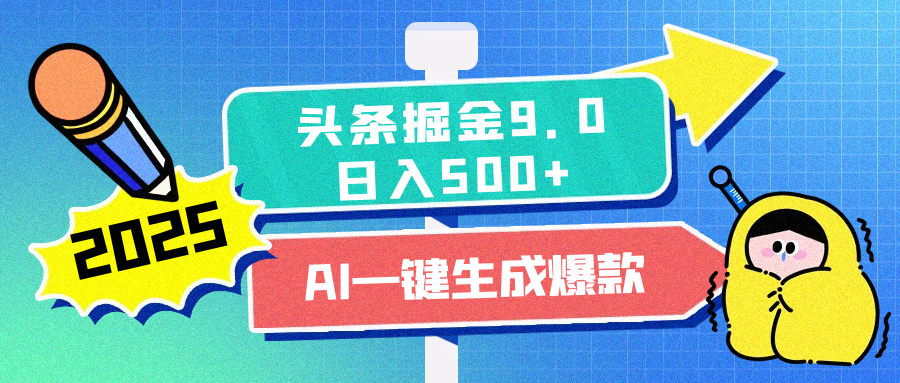 2025

头条掘金9.0
日入500+

AI一键生成爆款